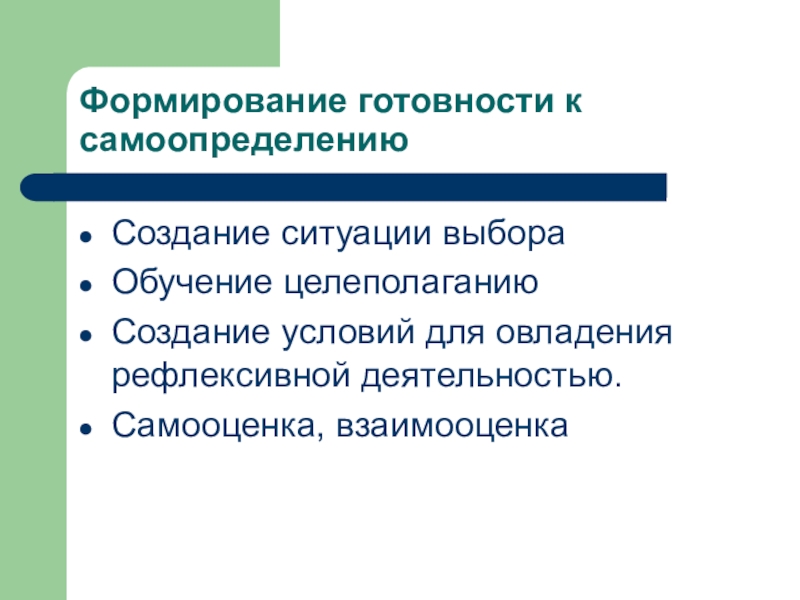 Формирование готовности к самоопределению

• Создание ситуации выбора
• Обучение целеполаганию
• Создание условий для овладения рефлексивной деятельностью.
• Самооценка, взаимооценка